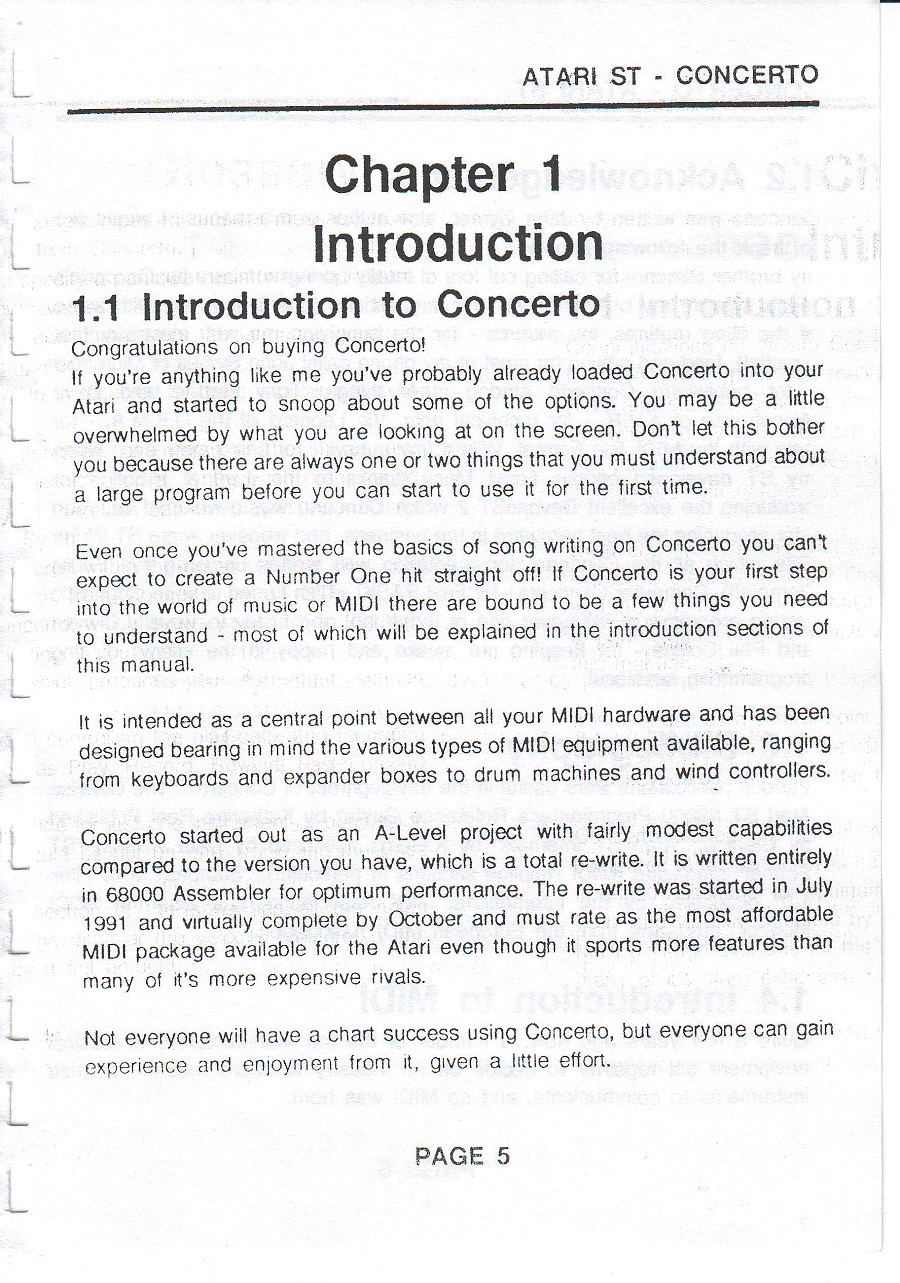 ATARI ST - CONCERTO

Chapter 1
Introduction

1.1 Introduction to Concerto

Congratulations on buying Concerto!

If you're anything like me you've probably already loaded Concerto into your Atari and started to snoop about some of the options. You may be a little overwhelmed by what you are looking at on the screen. Don't let this bother you because there are always one or two things that you must understand about a large program before you can start to use it for the first time.

Even once you've mastered the basics of song writing on Concerto you can't expect to create a Number One hit straight off! If Concerto is your first step into the world of music or MIDI there are bound to be a few things you need to understand - most of which will be explained in the introduction sections of this manual.

It is intended as a central point between all your MIDI hardware and has been designed bearing in mind the various types of MIDI equipment available, ranging from keyboards and expander boxes to drum machines and wind controllers.

Concerto started out as an A-Level project with fairly modest capabilities compared to the version you have, which is a total re-write. It is written entirely in 68000 Assembler for optimum performance. The re-write was started in July 1991 and virtually complete by October and must rate as the most affordable MIDI package available for the Atari even though it sports more features than many of it's more expensive rivals.

Not everyone will have a chart success using Concerto, but everyone can gain experience and enjoyment from it, given a little effort.

PAGE 5